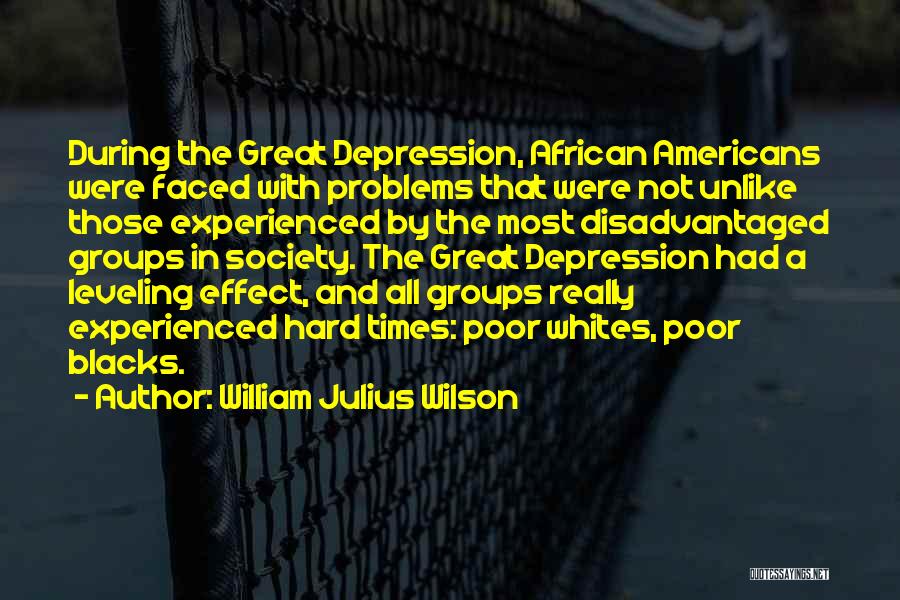 During the Great Depression, African Americans were faced with problems that were not unlike those experienced by the most disadvantaged groups in society. The Great Depression had a leveling effect, and all groups really experienced hard times: poor whites, poor blacks.

- Author: William Julius Wilson

QUOTESSAYINGS.NET